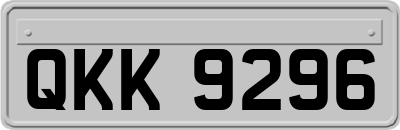 QKK 9296